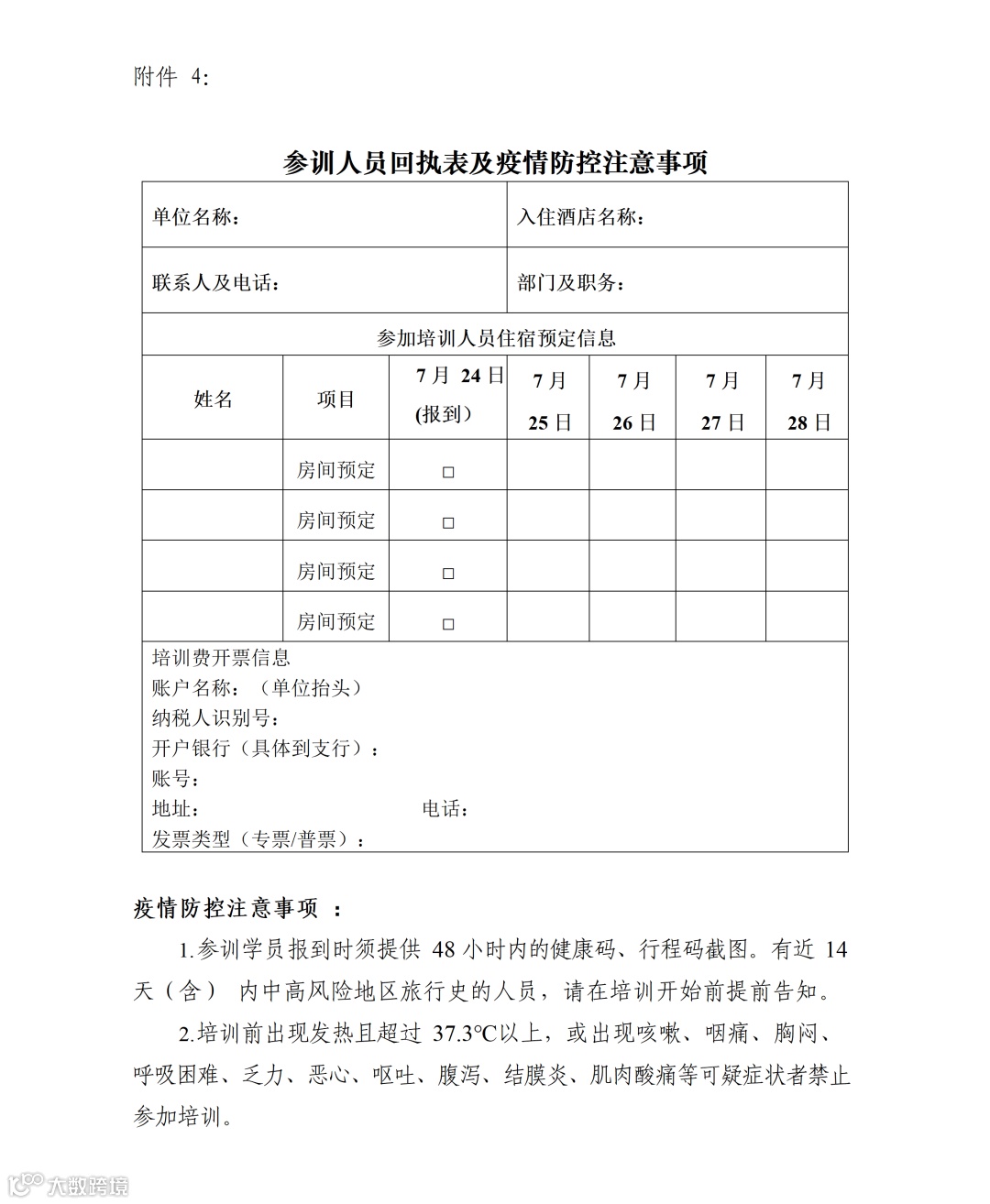 附件 4:

参训人员回执表及疫情防控注意事项

| 单位名称： | | | 入住酒店名称： | | | |
|---|---|---|---|---|---|---|
| 联系人及电话： | | | 部门及职务： | | | |
| 参加培训人员住宿预定信息 | | | | | | |
| 姓名 | 项目 | 7月 24日 (报到) | 7月 25日 | 7月 26日 | 7月 27日 | 7月 28日 |
| | 房间预定 | □ | | | | |
| | 房间预定 | □ | | | | |
| | 房间预定 | □ | | | | |
| | 房间预定 | □ | | | | |

培训费开票信息
账户名称：（单位抬头）
纳税人识别号：
开户银行（具体到支行）：
账号：
地址： 电话：
发票类型（专票/普票）：

疫情防控注意事项 ：

1.参训学员报到时须提供 48 小时内的健康码、行程码截图。有近 14 天（含） 内中高风险地区旅行史的人员，请在培训开始前提前告知。

2.培训前出现发热且超过 37.3℃以上，或出现咳嗽、咽痛、胸闷、呼吸困难、乏力、恶心、呕吐、腹泻、结膜炎、肌肉酸痛等可疑症状者禁止参加培训。

大数跨境